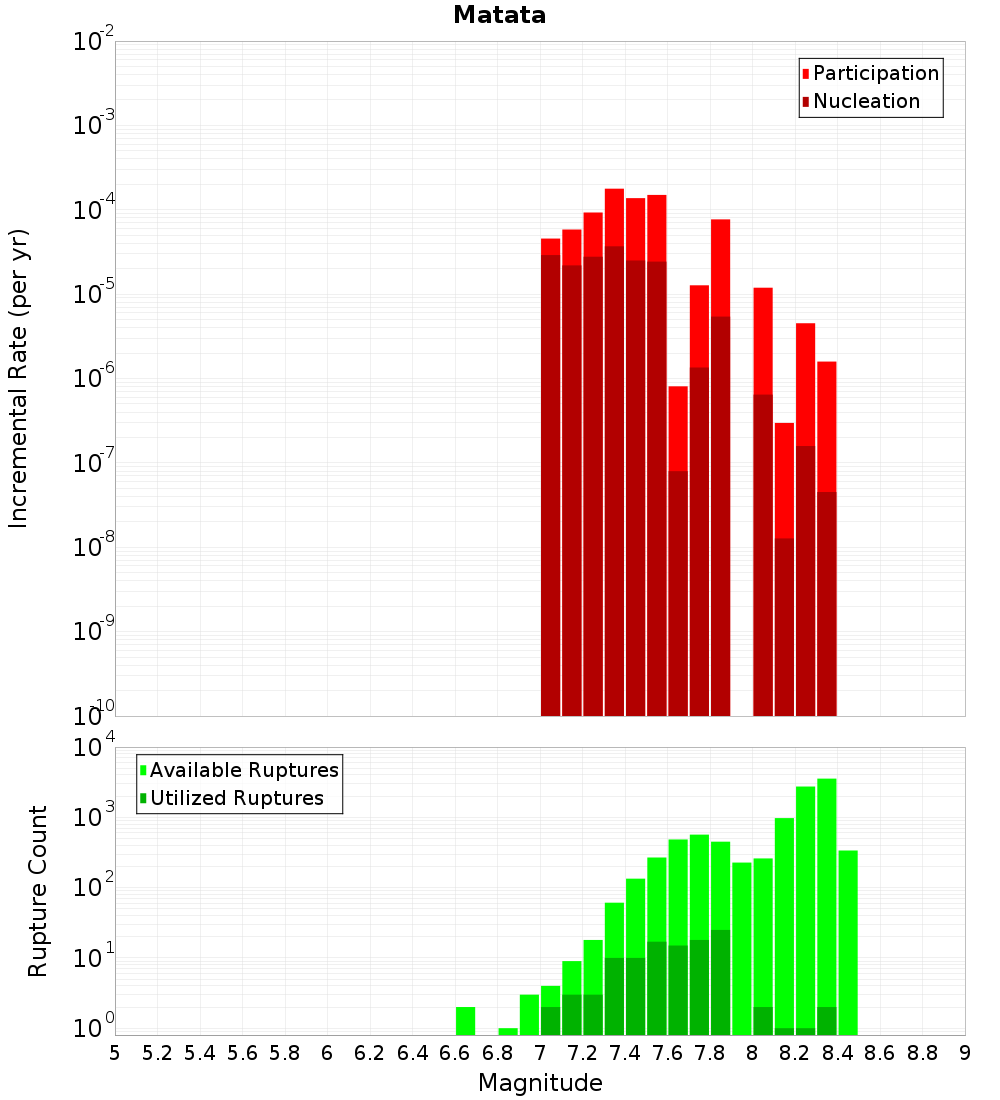 Matata

Participation
Nucleation

Incremental Rate (per yr)

$10^{-2}$
$10^{-3}$
$10^{-4}$
$10^{-5}$
$10^{-6}$
$10^{-7}$
$10^{-8}$
$10^{-9}$
$10^{-10}$

Available Ruptures
Utilized Ruptures

Rupture Count

$10^{4}$
$10^{3}$
$10^{2}$
$10^{1}$
$10^{0}$

5 5.2 5.4 5.6 5.8 6 6.2 6.4 6.6 6.8 7 7.2 7.4 7.6 7.8 8 8.2 8.4 8.6 8.8 9

Magnitude